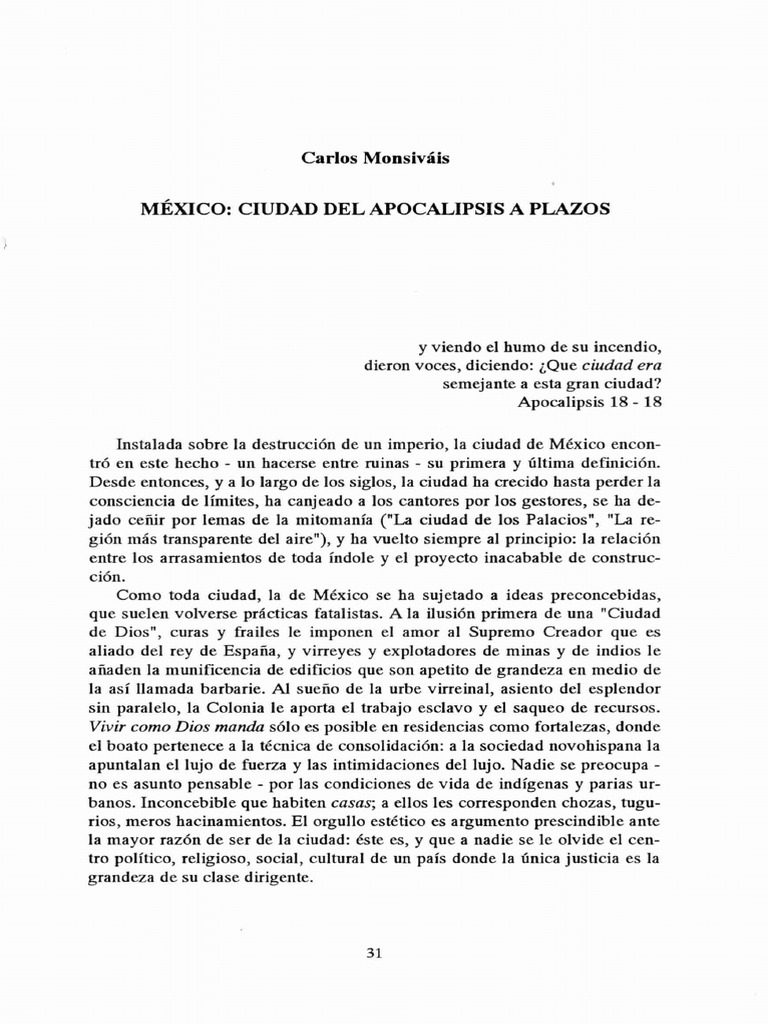 Carlos Monsiváis

MÉXICO: CIUDAD DEL APOCALIPSIS A PLAZOS

y viendo el humo de su incendio,
dieron voces, diciendo: ¿Que ciudad era
semejante a esta gran ciudad?
Apocalipsis 18 - 18

Instalada sobre la destrucción de un imperio, la ciudad de México encontró en este hecho - un hacerse entre ruinas - su primera y última definición. Desde entonces, y a lo largo de los siglos, la ciudad ha crecido hasta perder la consciencia de límites, ha canjeado a los cantores por los gestores, se ha dejado ceñir por lemas de la mitomanía ("La ciudad de los Palacios", "La región más transparente del aire"), y ha vuelto siempre al principio: la relación entre los arrasamientos de toda índole y el proyecto inacabable de construcción.

Como toda ciudad, la de México se ha sujetado a ideas preconcebidas, que suelen volverse prácticas fatalistas. A la ilusión primera de una "Ciudad de Dios", curas y frailes le imponen el amor al Supremo Creador que es aliado del rey de España, y virreyes y explotadores de minas y de indios le añaden la munificencia de edificios que son apetito de grandeza en medio de la así llamada barbarie. Al sueño de la urbe virreinal, asiento del esplendor sin paralelo, la Colonia le aporta el trabajo esclavo y el saqueo de recursos. Vivir como Dios manda sólo es posible en residencias como fortalezas, donde el boato pertenece a la técnica de consolidación: a la sociedad novohispana la apuntalan el lujo de fuerza y las intimidaciones del lujo. Nadie se preocupa - no es asunto pensable - por las condiciones de vida de indígenas y parias urbanos. Inconcebible que habiten casas; a ellos les corresponden chozas, tugurios, meros hacinamientos. El orgullo estético es argumento prescindible ante la mayor razón de ser de la ciudad: éste es, y que a nadie se le olvide el centro político, religioso, social, cultural de un país donde la única justicia es la grandeza de su clase dirigente.

31